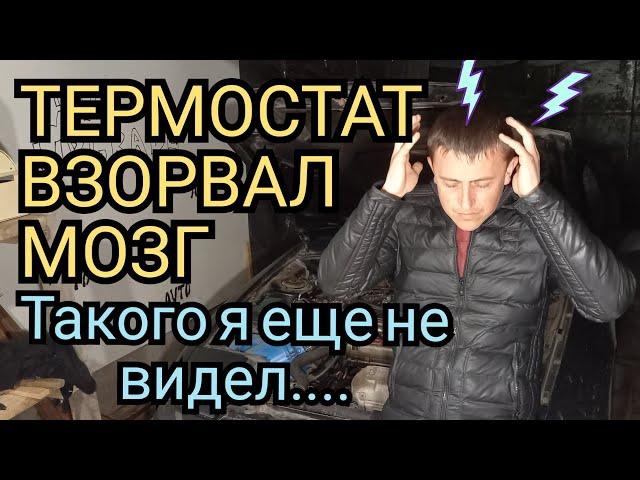 ТЕРМОСТАТ ВЗОРВАЛ МОЗГ

Такого я еще не видел....